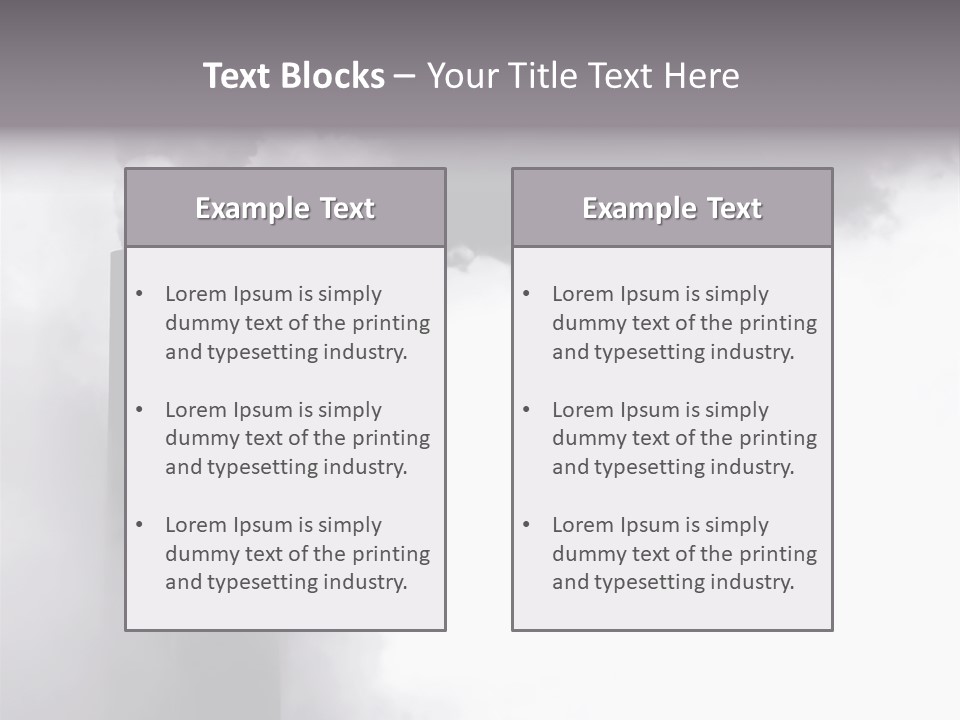 Text Blocks – Your Title Text Here

Example Text

• Lorem Ipsum is simply dummy text of the printing and typesetting industry.

• Lorem Ipsum is simply dummy text of the printing and typesetting industry.

• Lorem Ipsum is simply dummy text of the printing and typesetting industry.

Example Text

• Lorem Ipsum is simply dummy text of the printing and typesetting industry.

• Lorem Ipsum is simply dummy text of the printing and typesetting industry.

• Lorem Ipsum is simply dummy text of the printing and typesetting industry.